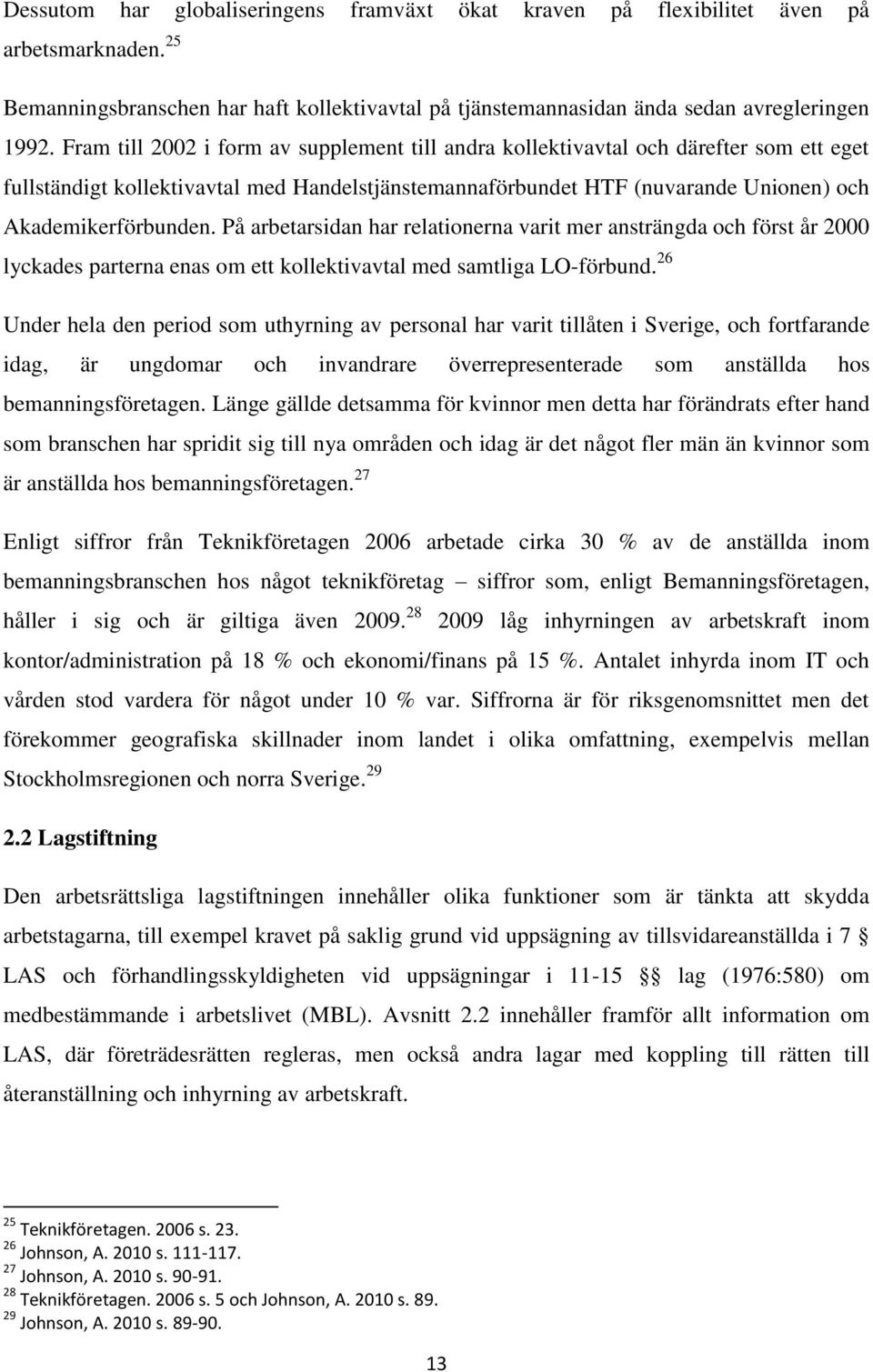 Dessutom har globaliseringens framväxt ökat kraven på flexibilitet även på arbetsmarknaden.$^{25}$

Bemanningsbranschen har haft kollektivavtal på tjänstemannasidan ända sedan avregleringen 1992. Fram till 2002 i form av supplement till andra kollektivavtal och därefter som ett eget fullständigt kollektivavtal med Handelstjänstemannaförbundet HTF (nuvarande Unionen) och Akademikerförbunden. På arbetarsidan har relationerna varit mer ansträngda och först år 2000 lyckades parterna enas om ett kollektivavtal med samtliga LO-förbund.$^{26}$

Under hela den period som uthyrning av personal har varit tillåten i Sverige, och fortfarande idag, är ungdomar och invandrare överrepresenterade som anställda hos bemanningsföretagen. Länge gällde detsamma för kvinnor men detta har förändrats efter hand som branschen har spridit sig till nya områden och idag är det något fler män än kvinnor som är anställda hos bemanningsföretagen.$^{27}$

Enligt siffror från Teknikföretagen 2006 arbetade cirka 30 % av de anställda inom bemanningsbranschen hos något teknikföretag – siffror som, enligt Bemanningsföretagen, håller i sig och är giltiga även 2009.$^{28}$ 2009 låg inhyrningen av arbetskraft inom kontor/administration på 18 % och ekonomi/finans på 15 %. Antalet inhyrda inom IT och vården stod vardera för något under 10 % var. Siffrorna är för riksgenomsnittet men det förekommer geografiska skillnader inom landet i olika omfattning, exempelvis mellan Stockholmsregionen och norra Sverige.$^{29}$

2.2 Lagstiftning

Den arbetsrättsliga lagstiftningen innehåller olika funktioner som är tänkta att skydda arbetstagarna, till exempel kravet på saklig grund vid uppsägning av tillsvidareanställda i 7 § LAS och förhandlingsskyldigheten vid uppsägningar i 11-15 §§ lag (1976:580) om medbestämmande i arbetslivet (MBL). Avsnitt 2.2 innehåller framför allt information om LAS, där företrädesrätten regleras, men också andra lagar med koppling till rätten till återanställning och inhyrning av arbetskraft.

$^{25}$ Teknikföretagen. 2006 s. 23.
$^{26}$ Johnson, A. 2010 s. 111-117.
$^{27}$ Johnson, A. 2010 s. 90-91.
$^{28}$ Teknikföretagen. 2006 s. 5 och Johnson, A. 2010 s. 89.
$^{29}$ Johnson, A. 2010 s. 89-90.

13